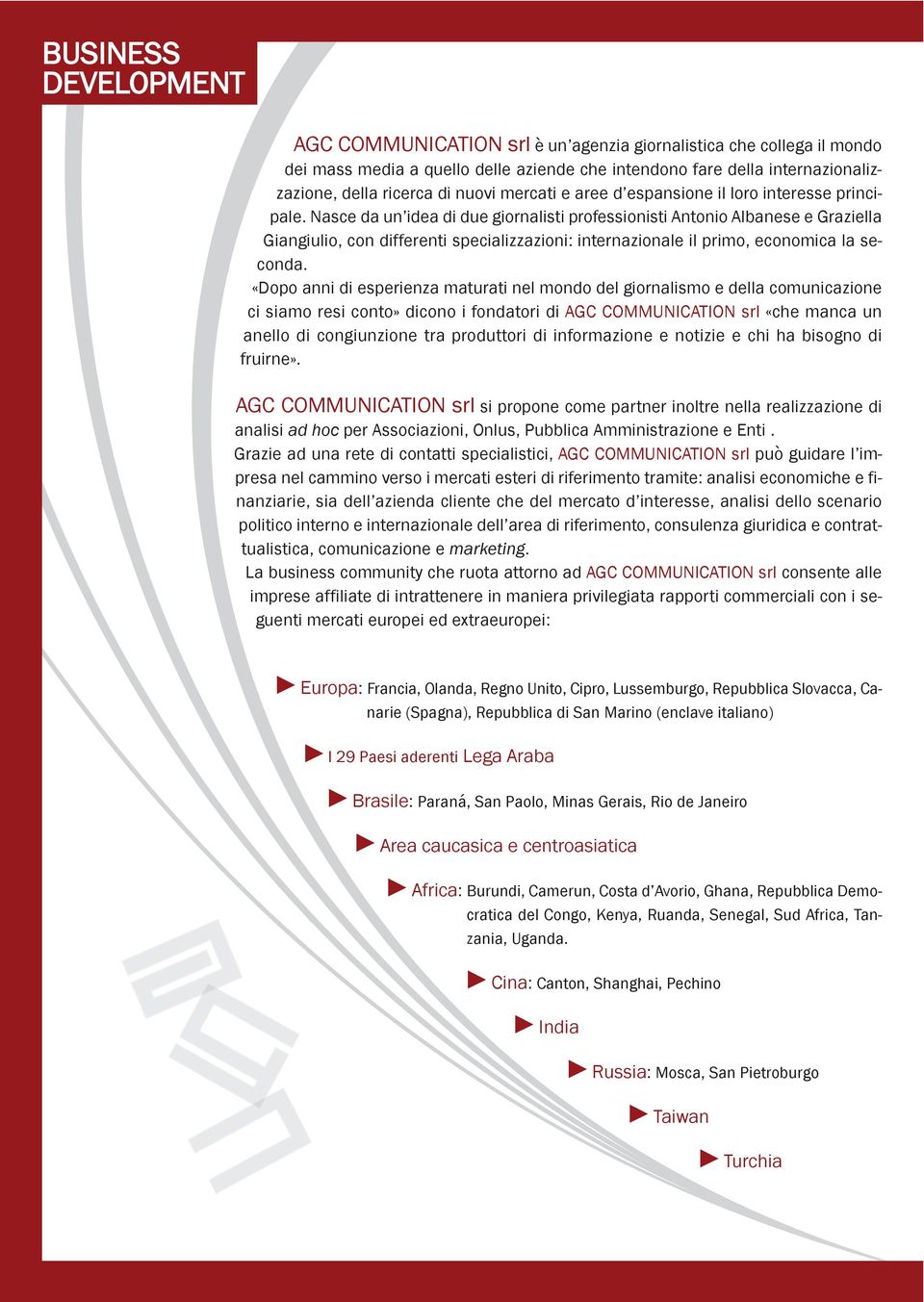 BUSINESS DEVELOPMENT

AGC COMMUNICATION srl è un'agenzia giornalistica che collega il mondo dei mass media a quello delle aziende che intendono fare della internazionalizzazione, della ricerca di nuovi mercati e aree d'espansione il loro interesse principale. Nasce da un'idea di due giornalisti professionisti Antonio Albanese e Graziella Giangiulio, con differenti specializzazioni: internazionale il primo, economica la seconda.
«Dopo anni di esperienza maturati nel mondo del giornalismo e della comunicazione ci siamo resi conto» dicono i fondatori di AGC COMMUNICATION srl «che manca un anello di congiunzione tra produttori di informazione e notizie e chi ha bisogno di fruirne».

AGC COMMUNICATION srl si propone come partner inoltre nella realizzazione di analisi ad hoc per Associazioni, Onlus, Pubblica Amministrazione e Enti .
Grazie ad una rete di contatti specialistici, AGC COMMUNICATION srl può guidare l'impresa nel cammino verso i mercati esteri di riferimento tramite: analisi economiche e finanziarie, sia dell'azienda cliente che del mercato d'interesse, analisi dello scenario politico interno e internazionale dell'area di riferimento, consulenza giuridica e contrattualistica, comunicazione e marketing.
La business community che ruota attorno ad AGC COMMUNICATION srl consente alle imprese affiliate di intrattenere in maniera privilegiata rapporti commerciali con i seguenti mercati europei ed extraeuropei:

► Europa: Francia, Olanda, Regno Unito, Cipro, Lussemburgo, Repubblica Slovacca, Canarie (Spagna), Repubblica di San Marino (enclave italiano)

► I 29 Paesi aderenti Lega Araba

► Brasile: Paraná, San Paolo, Minas Gerais, Rio de Janeiro

► Area caucasica e centroasiatica

► Africa: Burundi, Camerun, Costa d'Avorio, Ghana, Repubblica Democratica del Congo, Kenya, Ruanda, Senegal, Sud Africa, Tanzania, Uganda.

► Cina: Canton, Shanghai, Pechino

► India

► Russia: Mosca, San Pietroburgo

► Taiwan

► Turchia